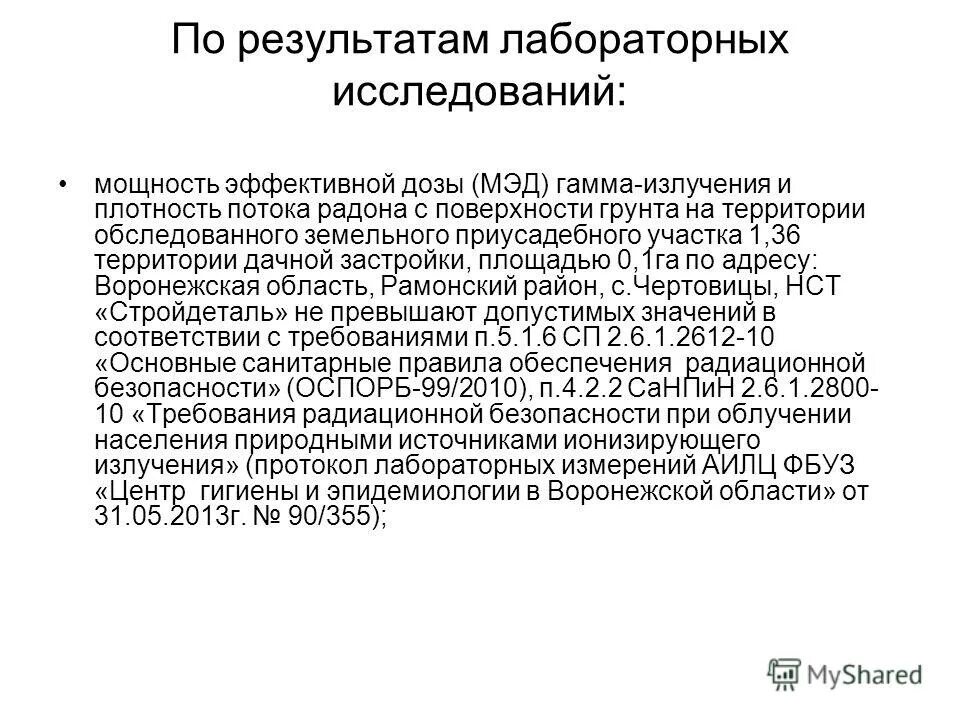 По результатам лабораторных исследований:

• мощность эффективной дозы (МЭД) гамма-излучения и плотность потока радона с поверхности грунта на территории обследованного земельного приусадебного участка 1,36 территории дачной застройки, площадью 0,1га по адресу: Воронежская область, Рамонский район, с.Чертовицы, НСТ «Стройдеталь» не превышают допустимых значений в соответствии с требованиями п.5.1.6 СП 2.6.1.2612-10 «Основные санитарные правила обеспечения радиационной безопасности» (ОСПОРБ-99/2010), п.4.2.2 СаНПиН 2.6.1.2800-10 «Требования радиационной безопасности при облучении населения природными источниками ионизирующего излучения» (протокол лабораторных измерений АИЛЦ ФБУЗ «Центр гигиены и эпидемиологии в Воронежской области» от 31.05.2013г. № 90/355);

MyShared